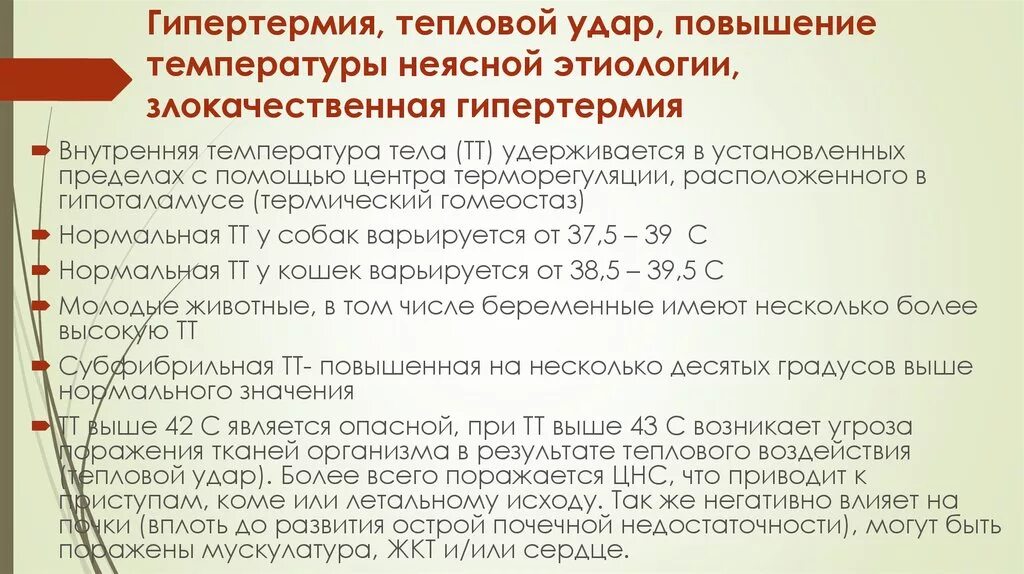 Гипертермия, тепловой удар, повышение температуры неясной этиологии, злокачественная гипертермия

Внутренняя температура тела (ТТ) удерживается в установленных пределах с помощью центра терморегуляции, расположенного в гипоталамусе (термический гомеостаз)

Нормальная ТТ у собак варьируется от 37,5 – 39 С

Нормальная ТТ у кошек варьируется от 38,5 – 39,5 С

Молодые животные, в том числе беременные имеют несколько более высокую ТТ

Субфибрильная ТТ- повышенная на несколько десятых градусов выше нормального значения

ТТ выше 42 С является опасной, при ТТ выше 43 С возникает угроза поражения тканей организма в результате теплового воздействия (тепловой удар). Более всего поражается ЦНС, что приводит к приступам, коме или летальному исходу. Так же негативно влияет на почки (вплоть до развития острой почечной недостаточности), могут быть поражены мускулатура, ЖКТ и/или сердце.